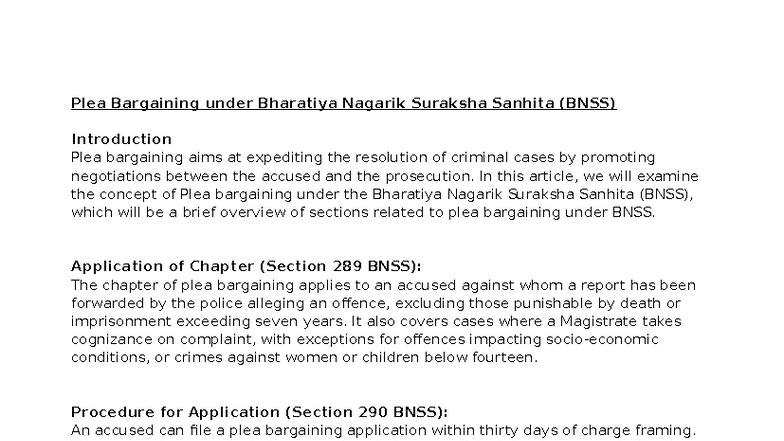 Plea Bargaining under Bharatiya Nagarik Suraksha Sanhita (BNSS)

Introduction
Plea bargaining aims at expediting the resolution of criminal cases by promoting negotiations between the accused and the prosecution. In this article, we will examine the concept of Plea bargaining under the Bharatiya Nagarik Suraksha Sanhita (BNSS), which will be a brief overview of sections related to plea bargaining under BNSS.

Application of Chapter (Section 289 BNSS):
The chapter of plea bargaining applies to an accused against whom a report has been forwarded by the police alleging an offence, excluding those punishable by death or imprisonment exceeding seven years. It also covers cases where a Magistrate takes cognizance on complaint, with exceptions for offences impacting socio-economic conditions, or crimes against women or children below fourteen.

Procedure for Application (Section 290 BNSS):
An accused can file a plea bargaining application within thirty days of charge framing.